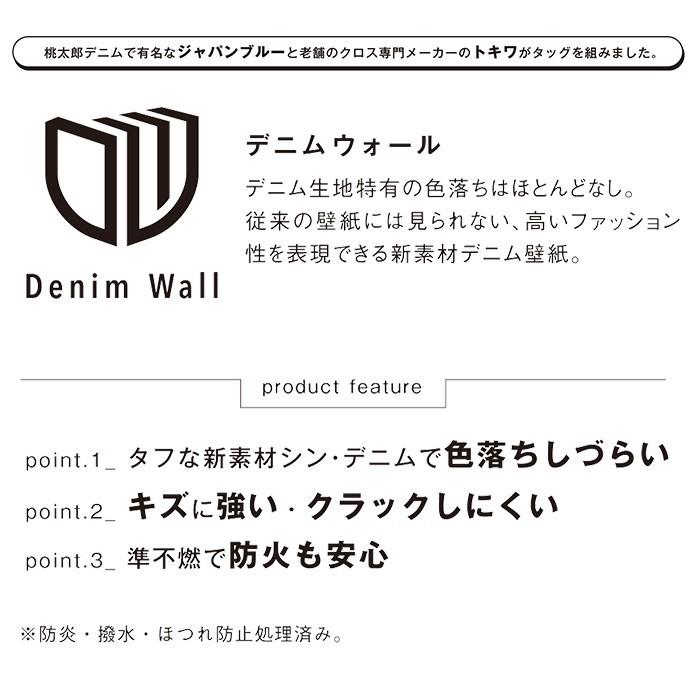 桃太郎デニムで有名なジャパンブルーと老舗のクロス専門メーカーのトキワがタッグを組みました。

Denim Wall

デニムウォール
デニム生地特有の色落ちはほとんどなし。従来の壁紙には見られない、高いファッション性を表現できる新素材デニム壁紙。

product feature

point.1_ タフな新素材シン･デニムで色落ちしづらい
point.2_ キズに強い・クラックしにくい
point.3_ 準不燃で防火も安心

※防炎・撥水・ほつれ防止処理済み。